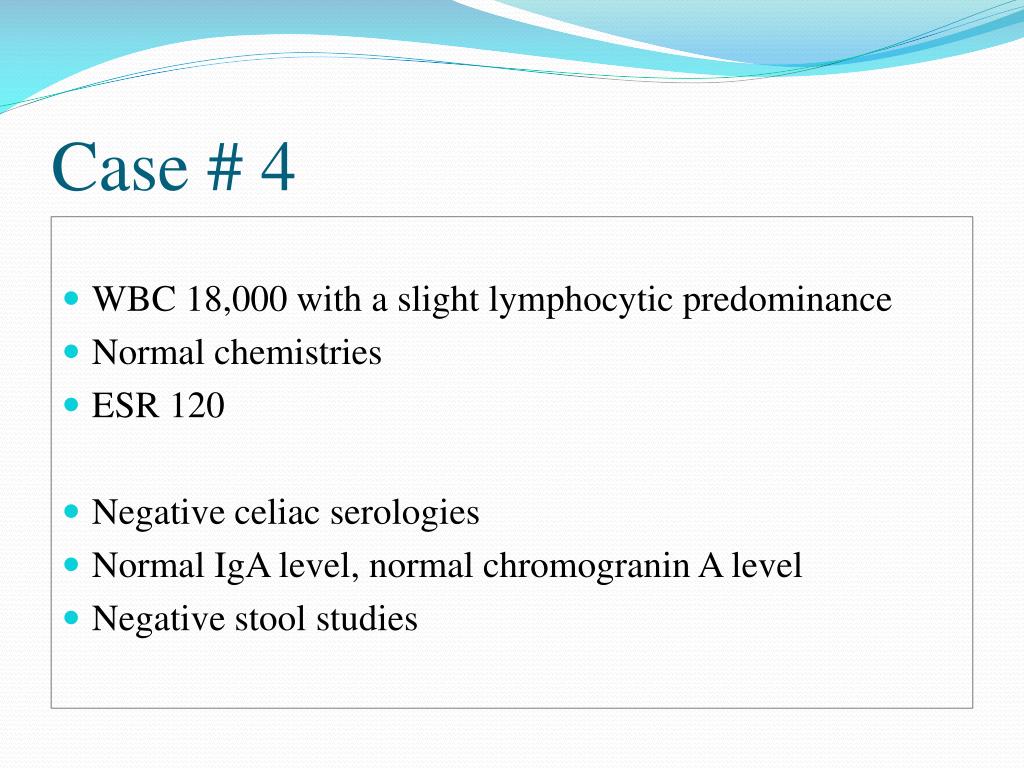 Case # 4

WBC 18,000 with a slight lymphocytic predominance
Normal chemistries
ESR 120

Negative celiac serologies
Normal IgA level, normal chromogranin A level
Negative stool studies